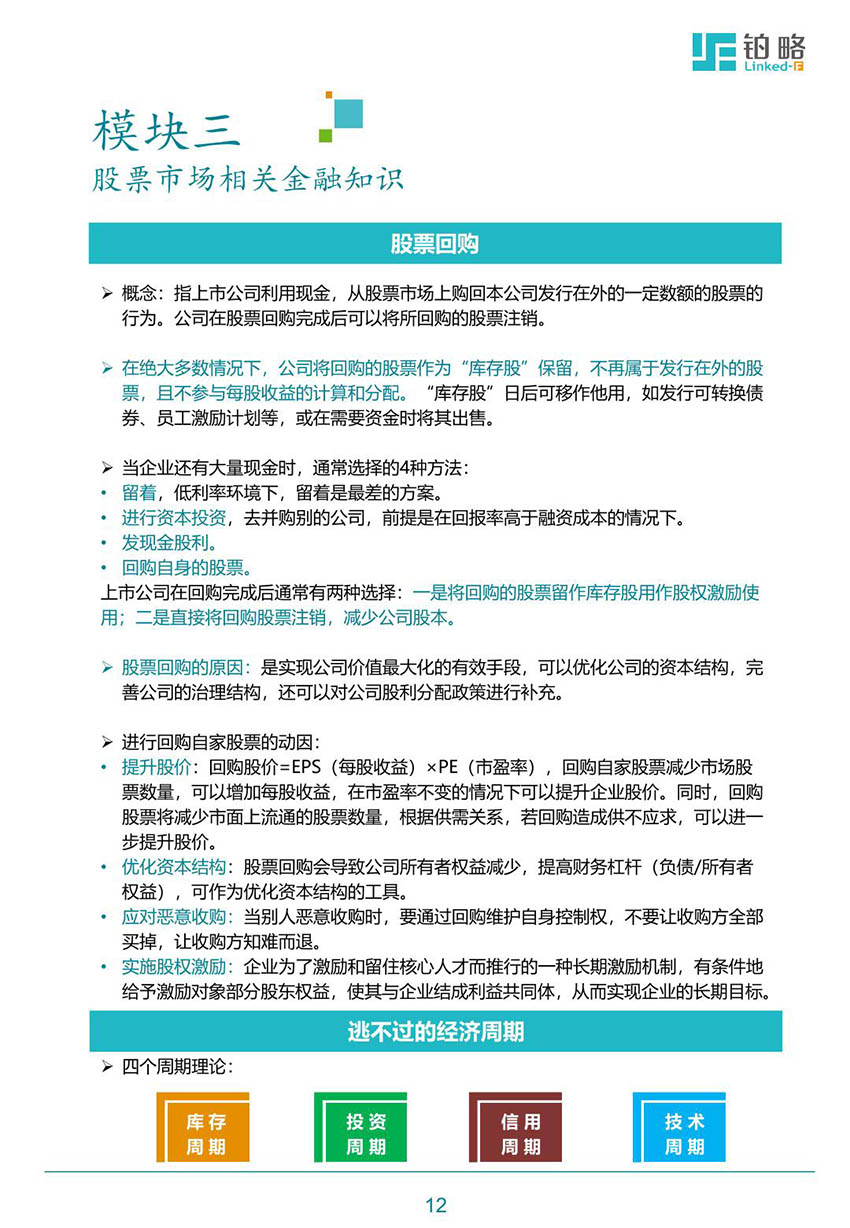 铂略
Linked-F

模块三
股票市场相关金融知识

股票回购

➢ 概念：指上市公司利用现金，从股票市场上购回本公司发行在外的一定数额的股票的行为。公司在股票回购完成后可以将所回购的股票注销。

➢ 在绝大多数情况下，公司将回购的股票作为“库存股”保留，不再属于发行在外的股票，且不参与每股收益的计算和分配。“库存股”日后可移作他用，如发行可转换债券、员工激励计划等，或在需要资金时将其出售。

➢ 当企业还有大量现金时，通常选择的4种方法：
• 留着，低利率环境下，留着是最差的方案。
• 进行资本投资，去并购别的公司，前提是在回报率高于融资成本的情况下。
• 发现金股利。
• 回购自身的股票。
上市公司在回购完成后通常有两种选择：一是将回购的股票留作库存股用作股权激励使用；二是直接将回购股票注销，减少公司股本。

➢ 股票回购的原因：是实现公司价值最大化的有效手段，可以优化公司的资本结构，完善公司的治理结构，还可以对公司股利分配政策进行补充。

➢ 进行回购自家股票的动因：
• 提升股价：回购股价=EPS（每股收益）×PE（市盈率），回购自家股票减少市场股票数量，可以增加每股收益，在市盈率不变的情况下可以提升企业股价。同时，回购股票将减少市面上流通的股票数量，根据供需关系，若回购造成供不应求，可以进一步提升股价。
• 优化资本结构：股票回购会导致公司所有者权益减少，提高财务杠杆（负债/所有者权益），可作为优化资本结构的工具。
• 应对恶意收购：当别人恶意收购时，要通过回购维护自身控制权，不要让收购方全部买掉，让收购方知难而退。
• 实施股权激励：企业为了激励和留住核心人才而推行的一种长期激励机制，有条件地给予激励对象部分股东权益，使其与企业结成利益共同体，从而实现企业的长期目标。

逃不过的经济周期

➢ 四个周期理论：

库存周期

投资周期

信用周期

技术周期

12